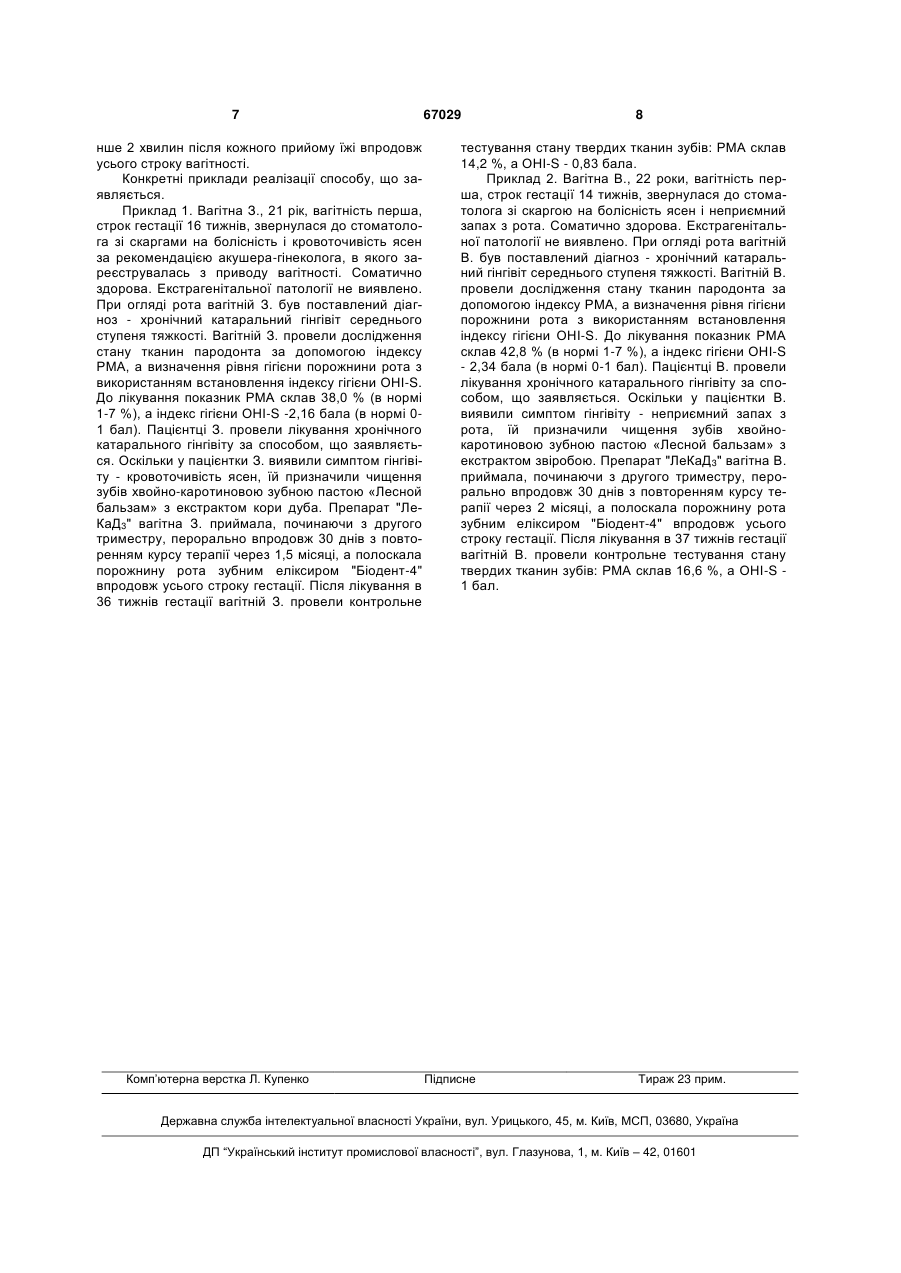 7 67029 8

нше 2 хвилин після кожного прийому їжі впродовж усього строку вагітності.

Конкретні приклади реалізації способу, що заявляється.

Приклад 1. Вагітна З., 21 рік, вагітність перша, строк гестації 16 тижнів, звернулася до стоматолога зі скаргами на болісність і кровоточивість ясен за рекомендацією акушера-гінеколога, в якого зареєструвалась з приводу вагітності. Соматично здорова. Екстрагенітальної патології не виявлено. При огляді рота вагітній З. був поставлений діагноз - хронічний катаральний гінгівіт середнього ступеня тяжкості. Вагітній З. провели дослідження стану тканин пародонта за допомогою індексу РМА, а визначення рівня гігієни порожнини рота з використанням встановлення індексу гігієни OHI-S. До лікування показник РМА склав 38,0 % (в нормі 1-7 %), а індекс гігієни OHI-S -2,16 бала (в нормі 0-1 бал). Пацієнтці З. провели лікування хронічного катарального гінгівіту за способом, що заявляється. Оскільки у пацієнтки З. виявили симптом гінгівіту - кровоточивість ясен, їй призначили чищення зубів хвойно-каротиновою зубною пастою «Лесной бальзам» з екстрактом кори дуба. Препарат "ЛеКаД$_3$" вагітна З. приймала, починаючи з другого триместру, перорально впродовж 30 днів з повторенням курсу терапії через 1,5 місяці, а полоскала порожнину рота зубним еліксиром "Біодент-4" впродовж усього строку гестації. Після лікування в 36 тижнів гестації вагітній З. провели контрольне тестування стану твердих тканин зубів: РМА склав 14,2 %, а OHI-S - 0,83 бала.

Приклад 2. Вагітна В., 22 роки, вагітність перша, строк гестації 14 тижнів, звернулася до стоматолога зі скаргою на болісність ясен і неприємний запах з рота. Соматично здорова. Екстрагенітальної патології не виявлено. При огляді рота вагітній В. був поставлений діагноз - хронічний катаральний гінгівіт середнього ступеня тяжкості. Вагітній В. провели дослідження стану тканин пародонта за допомогою індексу РМА, а визначення рівня гігієни порожнини рота з використанням встановлення індексу гігієни OHI-S. До лікування показник РМА склав 42,8 % (в нормі 1-7 %), а індекс гігієни OHI-S - 2,34 бала (в нормі 0-1 бал). Пацієнтці В. провели лікування хронічного катарального гінгівіту за способом, що заявляється. Оскільки у пацієнтки В. виявили симптом гінгівіту - неприємний запах з рота, їй призначили чищення зубів хвойно-каротиновою зубною пастою «Лесной бальзам» з екстрактом звіробою. Препарат "ЛеКаД$_3$" вагітна В. приймала, починаючи з другого триместру, перорально впродовж 30 днів з повторенням курсу терапії через 2 місяці, а полоскала порожнину рота зубним еліксиром "Біодент-4" впродовж усього строку гестації. Після лікування в 37 тижнів гестації вагітній В. провели контрольне тестування стану твердих тканин зубів: РМА склав 16,6 %, а OHI-S - 1 бал.

Комп'ютерна верстка Л. Купенко Підписне Тираж 23 прим.

Державна служба інтелектуальної власності України, вул. Урицького, 45, м. Київ, МСП, 03680, Україна

ДП "Український інститут промислової власності", вул. Глазунова, 1, м. Київ – 42, 01601